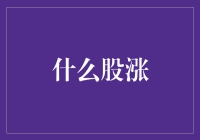 什么股涨